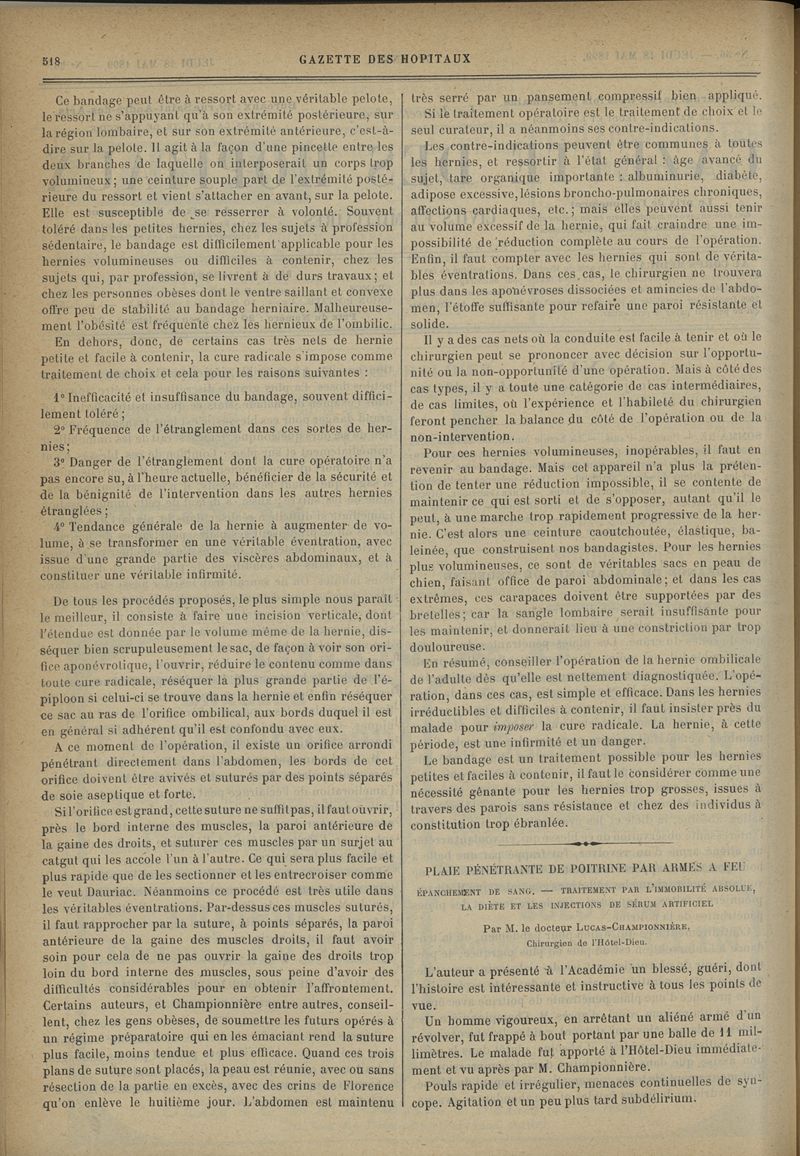 518 GAZETTE DES HOPITAUX

Ce bandage peut être à ressort avec une véritable pelote, le ressort ne s'appuyant qu'à son extrémité postérieure, sur la région lombaire, et sur son extrémité antérieure, c'est-à-dire sur la pelote. Il agit à la façon d'une pincette entre les deux branches de laquelle on interposerait un corps trop volumineux; une ceinture souple part de l'extrémité postérieure du ressort et vient s'attacher en avant, sur la pelote. Elle est susceptible de se resserrer à volonté. Souvent toléré dans les petites hernies, chez les sujets à profession sédentaire, le bandage est difficilement applicable pour les hernies volumineuses ou difficiles à contenir, chez les sujets qui, par profession, se livrent à de durs travaux; et chez les personnes obèses dont le ventre saillant et convexe offre peu de stabilité au bandage herniaire. Malheureusement l'obésité est fréquente chez les hernieux de l'ombilic.

En dehors, donc, de certains cas très nets de hernie petite et facile à contenir, la cure radicale s'impose comme traitement de choix et cela pour les raisons suivantes :

1° Inefficacité et insuffisance du bandage, souvent difficilement toléré;

2° Fréquence de l'étranglement dans ces sortes de hernies;

3° Danger de l'étranglement dont la cure opératoire n'a pas encore su, à l'heure actuelle, bénéficier de la sécurité et de la bénignité de l'intervention dans les autres hernies étranglées;

4° Tendance générale de la hernie à augmenter de volume, à se transformer en une véritable éventration, avec issue d'une grande partie des viscères abdominaux, et à constituer une véritable infirmité.

De tous les procédés proposés, le plus simple nous paraît le meilleur, il consiste à faire une incision verticale, dont l'étendue est donnée par le volume même de la hernie, disséquer bien scrupuleusement le sac, de façon à voir son orifice aponévrotique, l'ouvrir, réduire le contenu comme dans toute cure radicale, réséquer la plus grande partie de l'épiploon si celui-ci se trouve dans la hernie et enfin réséquer ce sac au ras de l'orifice ombilical, aux bords duquel il est en général si adhérent qu'il est confondu avec eux.

A ce moment de l'opération, il existe un orifice arrondi pénétrant directement dans l'abdomen, les bords de cet orifice doivent être avivés et suturés par des points séparés de soie aseptique et forte.

Si l'orifice est grand, cette suture ne suffit pas, il faut ouvrir, près le bord interne des muscles, la paroi antérieure de la gaine des droits, et suturer ces muscles par un surjet au catgut qui les accole l'un à l'autre. Ce qui sera plus facile et plus rapide que de les sectionner et les entrecroiser comme le veut Dauriac. Néanmoins ce procédé est très utile dans les véritables éventrations. Par-dessus ces muscles suturés, il faut rapprocher par la suture, à points séparés, la paroi antérieure de la gaine des muscles droits, il faut avoir soin pour cela de ne pas ouvrir la gaine des droits trop loin du bord interne des muscles, sous peine d'avoir des difficultés considérables pour en obtenir l'affrontement. Certains auteurs, et Championnière entre autres, conseillent, chez les gens obèses, de soumettre les futurs opérés à un régime préparatoire qui en les émaciant rend la suture plus facile, moins tendue et plus efficace. Quand ces trois plans de suture sont placés, la peau est réunie, avec ou sans résection de la partie en excès, avec des crins de Florence qu'on enlève le huitième jour. L'abdomen est maintenu très serré par un pansement compressif bien appliqué.

Si le traitement opératoire est le traitement de choix et le seul curateur, il a néanmoins ses contre-indications.

Les contre-indications peuvent être communes à toutes les hernies, et ressortir à l'état général : âge avancé du sujet, tare organique importante : albuminurie, diabète, adipose excessive, lésions broncho-pulmonaires chroniques, affections cardiaques, etc.; mais elles peuvent aussi tenir au volume excessif de la hernie, qui fait craindre une impossibilité de réduction complète au cours de l'opération. Enfin, il faut compter avec les hernies qui sont de véritables éventrations. Dans ces cas, le chirurgien ne trouvera plus dans les aponévroses dissociées et amincies de l'abdomen, l'étoffe suffisante pour refaire une paroi résistante et solide.

Il y a des cas nets où la conduite est facile à tenir et où le chirurgien peut se prononcer avec décision sur l'opportunité ou la non-opportunité d'une opération. Mais à côté des cas types, il y a toute une catégorie de cas intermédiaires, de cas limites, où l'expérience et l'habileté du chirurgien feront pencher la balance du côté de l'opération ou de la non-intervention.

Pour ces hernies volumineuses, inopérables, il faut en revenir au bandage. Mais cet appareil n'a plus la prétention de tenter une réduction impossible, il se contente de maintenir ce qui est sorti et de s'opposer, autant qu'il le peut, à une marche trop rapidement progressive de la hernie. C'est alors une ceinture caoutchoutée, élastique, baleinée, que construisent nos bandagistes. Pour les hernies plus volumineuses, ce sont de véritables sacs en peau de chien, faisant office de paroi abdominale; et dans les cas extrêmes, ces carapaces doivent être supportées par des bretelles; car la sangle lombaire serait insuffisante pour les maintenir, et donnerait lieu à une constriction par trop douloureuse.

En résumé, conseiller l'opération de la hernie ombilicale de l'adulte dès qu'elle est nettement diagnostiquée. L'opération, dans ces cas, est simple et efficace. Dans les hernies irréductibles et difficiles à contenir, il faut insister près du malade pour imposer la cure radicale. La hernie, à cette période, est une infirmité et un danger.

Le bandage est un traitement possible pour les hernies petites et faciles à contenir, il faut le considérer comme une nécessité gênante pour les hernies trop grosses, issues à travers des parois sans résistance et chez des individus à constitution trop ébranlée.

PLAIE PÉNÉTRANTE DE POITRINE PAR ARMES A FEU

ÉPANCHEMENT DE SANG. — TRAITEMENT PAR L'IMMOBILITÉ ABSOLUE, LA DIÈTE ET LES INJECTIONS DE SÉRUM ARTIFICIEL

Par M. le docteur LUCAS-CHAMPIONNIÈRE, Chirurgien de l'Hôtel-Dieu.

L'auteur a présenté à l'Académie un blessé, guéri, dont l'histoire est intéressante et instructive à tous les points de vue.

Un homme vigoureux, en arrêtant un aliéné armé d'un révolver, fut frappé à bout portant par une balle de 11 millimètres. Le malade fut apporté à l'Hôtel-Dieu immédiatement et vu après par M. Championnière.

Pouls rapide et irrégulier, menaces continuelles de syncope. Agitation et un peu plus tard subdélirium.